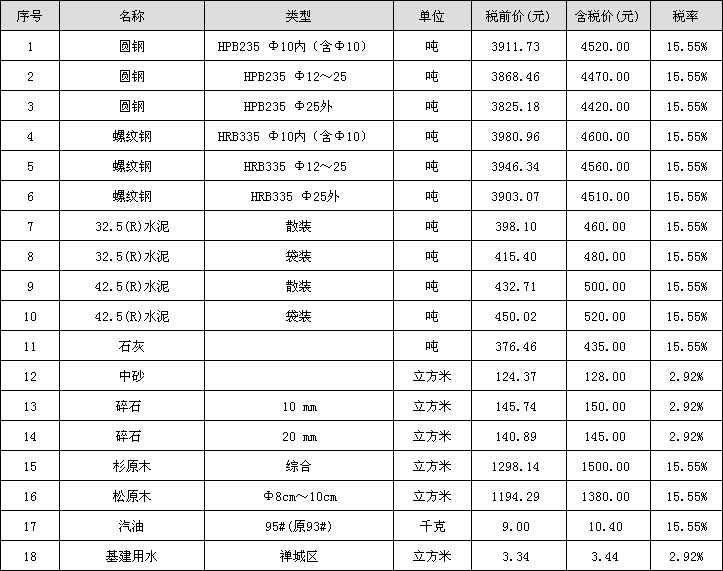 | 序号 | 名称 | 类型 | 单位 | 税前价(元) | 含税价(元) | 税率 |
|---|---|---|---|---|---|---|
| 1 | 圆钢 | HPB235 Φ10内(含Φ10) | 吨 | 3911.73 | 4520.00 | 15.55% |
| 2 | 圆钢 | HPB235 Φ12～25 | 吨 | 3868.46 | 4470.00 | 15.55% |
| 3 | 圆钢 | HPB235 Φ25外 | 吨 | 3825.18 | 4420.00 | 15.55% |
| 4 | 螺纹钢 | HRB335 Φ10内(含Φ10) | 吨 | 3980.96 | 4600.00 | 15.55% |
| 5 | 螺纹钢 | HRB335 Φ12～25 | 吨 | 3946.34 | 4560.00 | 15.55% |
| 6 | 螺纹钢 | HRB335 Φ25外 | 吨 | 3903.07 | 4510.00 | 15.55% |
| 7 | 32.5(R)水泥 | 散装 | 吨 | 398.10 | 460.00 | 15.55% |
| 8 | 32.5(R)水泥 | 袋装 | 吨 | 415.40 | 480.00 | 15.55% |
| 9 | 42.5(R)水泥 | 散装 | 吨 | 432.71 | 500.00 | 15.55% |
| 10 | 42.5(R)水泥 | 袋装 | 吨 | 450.02 | 520.00 | 15.55% |
| 11 | 石灰 |  | 吨 | 376.46 | 435.00 | 15.55% |
| 12 | 中砂 |  | 立方米 | 124.37 | 128.00 | 2.92% |
| 13 | 碎石 | 10 mm | 立方米 | 145.74 | 150.00 | 2.92% |
| 14 | 碎石 | 20 mm | 立方米 | 140.89 | 145.00 | 2.92% |
| 15 | 杉原木 | 综合 | 立方米 | 1298.14 | 1500.00 | 15.55% |
| 16 | 松原木 | Φ8cm～10cm | 立方米 | 1194.29 | 1380.00 | 15.55% |
| 17 | 汽油 | 95#(原93#) | 千克 | 9.00 | 10.40 | 15.55% |
| 18 | 基建用水 | 禅城区 | 立方米 | 3.34 | 3.44 | 2.92% |